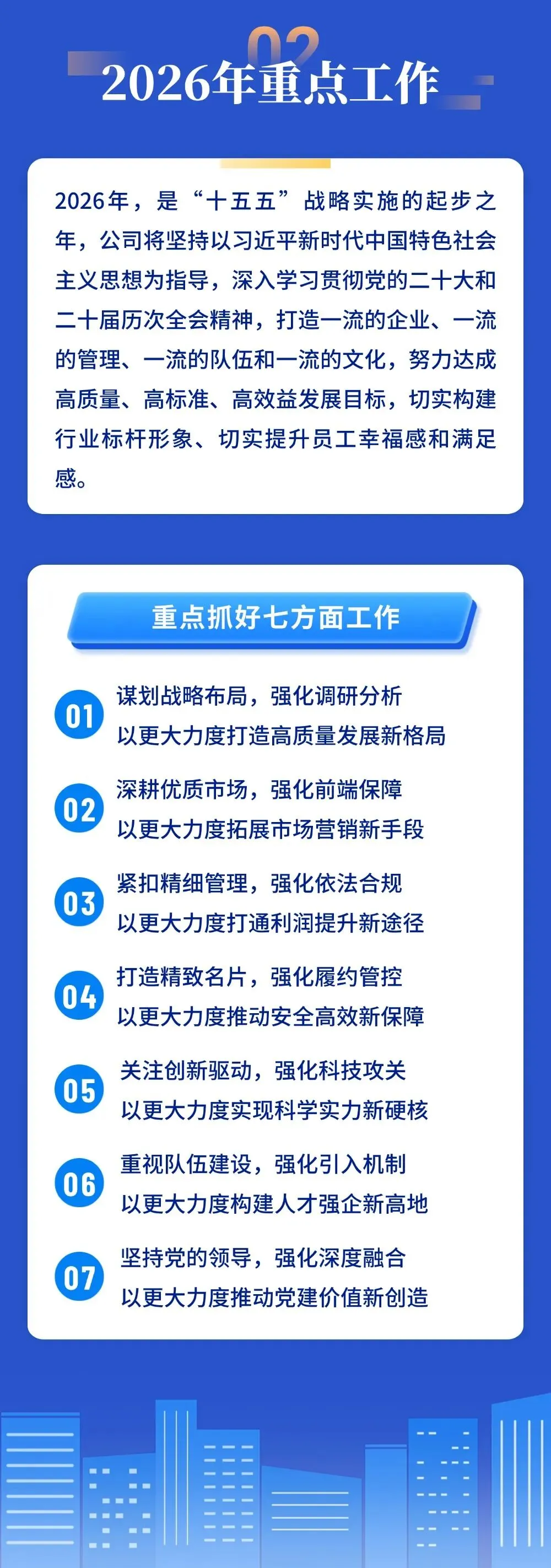 02

2026年重点工作

2026年，是“十五五”战略实施的起步之年，公司将坚持以习近平新时代中国特色社会主义思想为指导，深入学习贯彻党的二十大和二十届历次全会精神，打造一流的企业、一流的管理、一流的队伍和一流的文化，努力达成高质量、高标准、高效益发展目标，切实构建行业标杆形象、切实提升员工幸福感和满足感。

重点抓好七方面工作

01 谋划战略布局，强化调研分析
以更大力度打造高质量发展新格局

02 深耕优质市场，强化前端保障
以更大力度拓展市场营销新手段

03 紧扣精细管理，强化依法合规
以更大力度打通利润提升新途径

04 打造精致名片，强化履约管控
以更大力度推动安全高效新保障

05 关注创新驱动，强化科技攻关
以更大力度实现科学实力新硬核

06 重视队伍建设，强化引入机制
以更大力度构建人才强企新高地

07 坚持党的领导，强化深度融合
以更大力度推动党建价值新创造